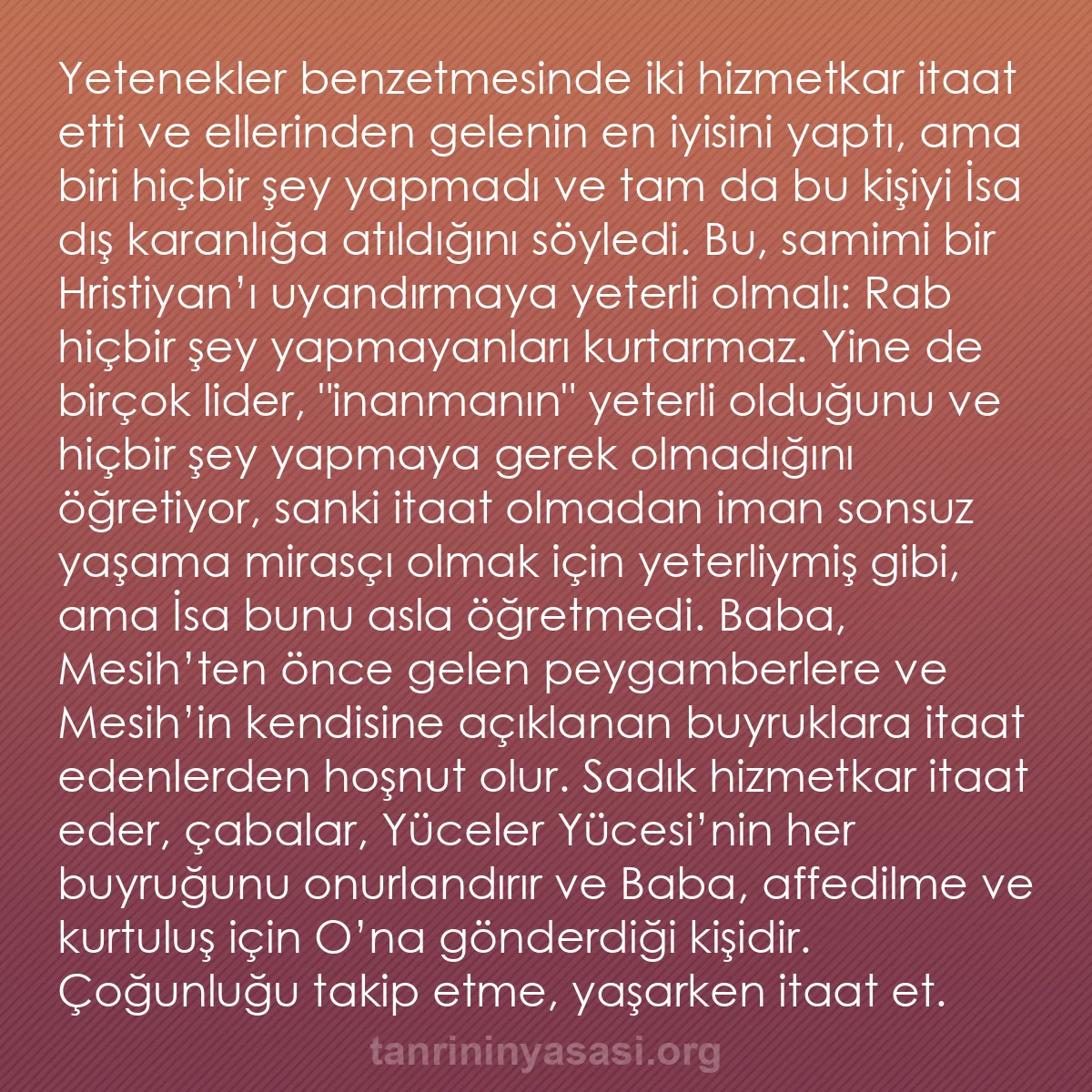 Yetenekler benzetmesinde iki hizmetkar itaat etti ve ellerinden gelenin en iyisini yaptı, ama biri hiçbir şey yapmadı ve tam da bu kişiyi İsa dış karanlığa atıldığını söyledi. Bu, samimi bir Hristiyan’ı uyandırmaya yeterli olmalı: Rab hiçbir şey yapmayanları kurtarmaz. Yine de birçok lider, "inanmanın" yeterli olduğunu ve hiçbir şey yapmaya gerek olmadığını öğretiyor, sanki itaat olmadan iman sonsuz yaşama mirasçı olmak için yeterliymiş gibi, ama İsa bunu asla öğretmedi. Baba, Mesih’ten önce gelen peygamberlere ve Mesih’in kendisine açıklanan buyruklara itaat edenlerden hoşnut olur. Sadık hizmetkar itaat eder, çabalar, Yüceler Yücesi’nin her buyruğunu onurlandırır ve Baba, affedilme ve kurtuluş için O’na gönderdiği kişidir. Çoğunluğu takip etme, yaşarken itaat et.

tanrininyasasi.org